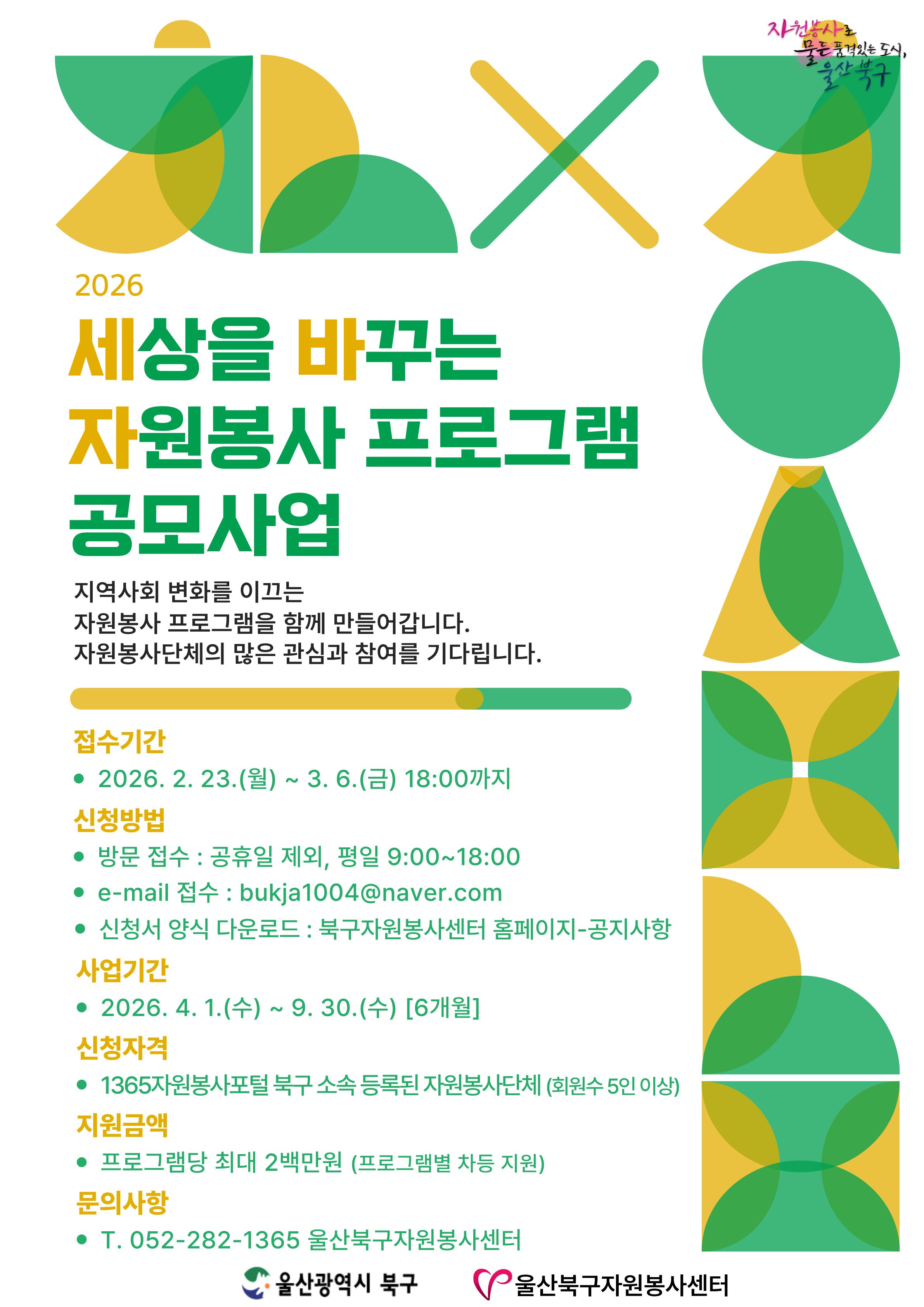 자원봉사로
물든 품격있는 도시,
울산 북구

2026

세상을 바꾸는
자원봉사 프로그램
공모사업

지역사회 변화를 이끄는
자원봉사 프로그램을 함께 만들어갑니다.
자원봉사단체의 많은 관심과 참여를 기다립니다.

접수기간

• 2026. 2. 23.(월) ~ 3. 6.(금) 18:00까지

신청방법

• 방문 접수 : 공휴일 제외, 평일 9:00~18:00
• e-mail 접수 : bukja1004@naver.com
• 신청서 양식 다운로드 : 북구자원봉사센터 홈페이지-공지사항

사업기간

• 2026. 4. 1.(수) ~ 9. 30.(수) [6개월]

신청자격

• 1365자원봉사포털 북구 소속 등록된 자원봉사단체 (회원수 5인 이상)

지원금액

• 프로그램당 최대 2백만원 (프로그램별 차등 지원)

문의사항

• T. 052-282-1365 울산북구자원봉사센터

울산광역시 북구 울산북구자원봉사센터